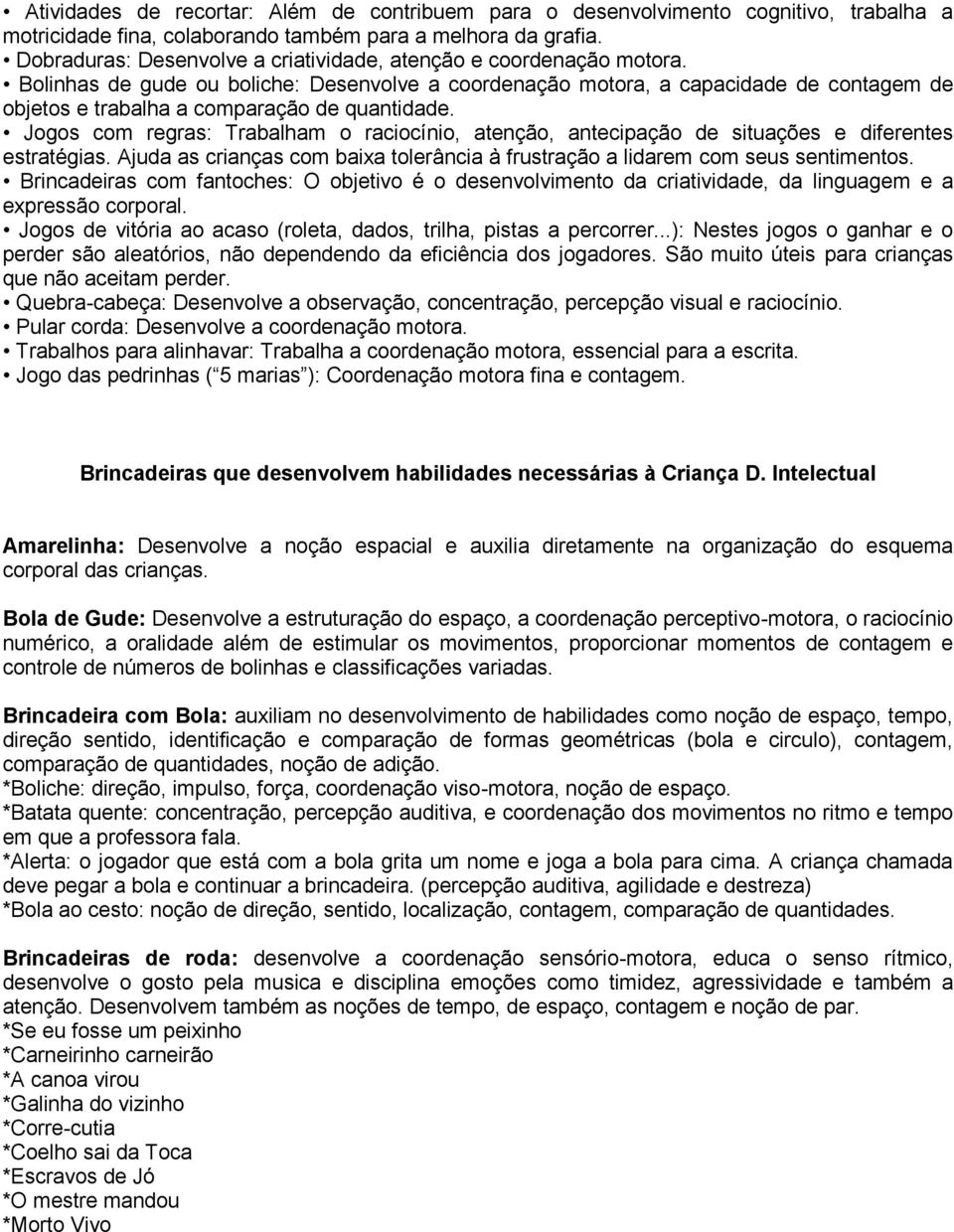 • Atividades de recortar: Além de contribuem para o desenvolvimento cognitivo, trabalha a motricidade fina, colaborando também para a melhora da grafia.
• Dobraduras: Desenvolve a criatividade, atenção e coordenação motora.
• Bolinhas de gude ou boliche: Desenvolve a coordenação motora, a capacidade de contagem de objetos e trabalha a comparação de quantidade.
• Jogos com regras: Trabalham o raciocínio, atenção, antecipação de situações e diferentes estratégias. Ajuda as crianças com baixa tolerância à frustração a lidarem com seus sentimentos.
• Brincadeiras com fantoches: O objetivo é o desenvolvimento da criatividade, da linguagem e a expressão corporal.
• Jogos de vitória ao acaso (roleta, dados, trilha, pistas a percorrer...): Nestes jogos o ganhar e o perder são aleatórios, não dependendo da eficiência dos jogadores. São muito úteis para crianças que não aceitam perder.
• Quebra-cabeça: Desenvolve a observação, concentração, percepção visual e raciocínio.
• Pular corda: Desenvolve a coordenação motora.
• Trabalhos para alinhavar: Trabalha a coordenação motora, essencial para a escrita.
• Jogo das pedrinhas ( 5 marias ): Coordenação motora fina e contagem.

Brincadeiras que desenvolvem habilidades necessárias à Criança D. Intelectual

Amarelinha: Desenvolve a noção espacial e auxilia diretamente na organização do esquema corporal das crianças.

Bola de Gude: Desenvolve a estruturação do espaço, a coordenação perceptivo-motora, o raciocínio numérico, a oralidade além de estimular os movimentos, proporcionar momentos de contagem e controle de números de bolinhas e classificações variadas.

Brincadeira com Bola: auxiliam no desenvolvimento de habilidades como noção de espaço, tempo, direção sentido, identificação e comparação de formas geométricas (bola e circulo), contagem, comparação de quantidades, noção de adição.
*Boliche: direção, impulso, força, coordenação viso-motora, noção de espaço.
*Batata quente: concentração, percepção auditiva, e coordenação dos movimentos no ritmo e tempo em que a professora fala.
*Alerta: o jogador que está com a bola grita um nome e joga a bola para cima. A criança chamada deve pegar a bola e continuar a brincadeira. (percepção auditiva, agilidade e destreza)
*Bola ao cesto: noção de direção, sentido, localização, contagem, comparação de quantidades.

Brincadeiras de roda: desenvolve a coordenação sensório-motora, educa o senso rítmico, desenvolve o gosto pela musica e disciplina emoções como timidez, agressividade e também a atenção. Desenvolvem também as noções de tempo, de espaço, contagem e noção de par.
*Se eu fosse um peixinho
*Carneirinho carneirão
*A canoa virou
*Galinha do vizinho
*Corre-cutia
*Coelho sai da Toca
*Escravos de Jó
*O mestre mandou
*Morto Vivo